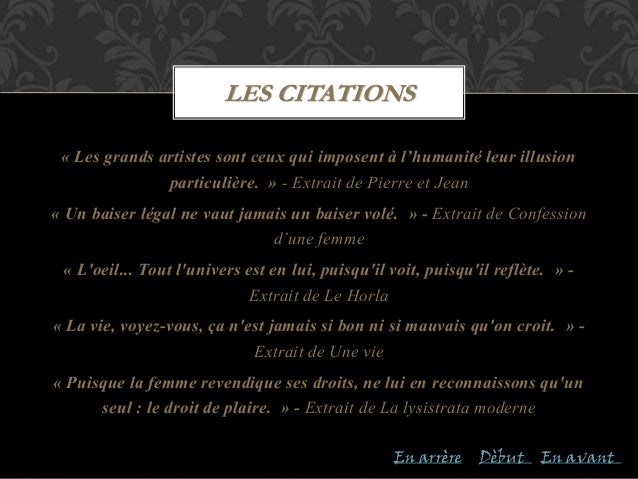 LES CITATIONS

« Les grands artistes sont ceux qui imposent à l'humanité leur illusion particulière. » - Extrait de Pierre et Jean

« Un baiser légal ne vaut jamais un baiser volé. » - Extrait de Confession d'une femme

« L'oeil... Tout l'univers est en lui, puisqu'il voit, puisqu'il reflète. » - Extrait de Le Horla

« La vie, voyez-vous, ça n'est jamais si bon ni si mauvais qu'on croit. » - Extrait de Une vie

« Puisque la femme revendique ses droits, ne lui en reconnaissons qu'un seul : le droit de plaire. » - Extrait de La lysistrata moderne

En arrère Dèbut En avant